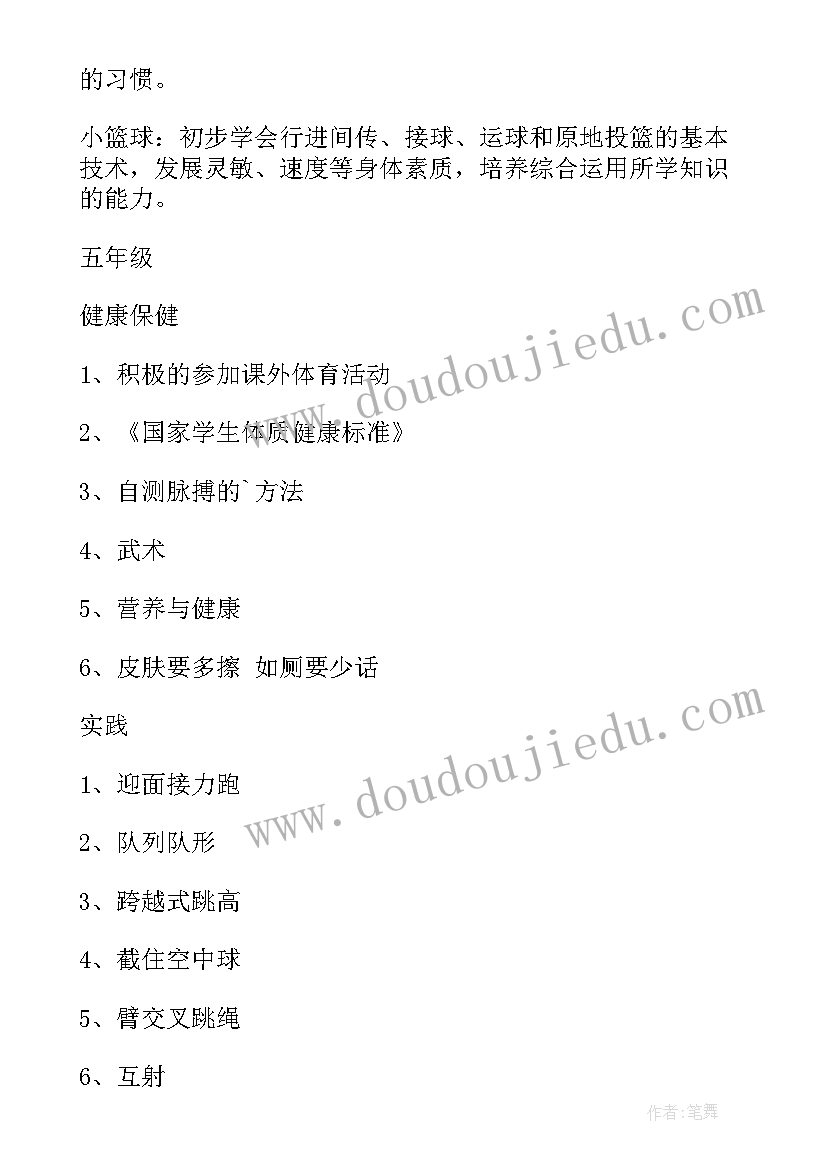 的习惯。

小篮球：初步学会行进间传、接球、运球和原地投篮的基本技术，发展灵敏、速度等身体素质，培养综合运用所学知识的能力。

五年级

健康保健

1、积极的参加课外体育活动

2、《国家学生体质健康标准》

3、自测脉搏的`方法

4、武术

5、营养与健康

6、皮肤要多擦 如厕要少话

实践

1、迎面接力跑

2、队列队形

3、跨越式跳高

4、截住空中球

5、臂交叉跳绳

6、互射

www.doudoujiedu.com

www.doudoujiedu.com

作者:笔舞